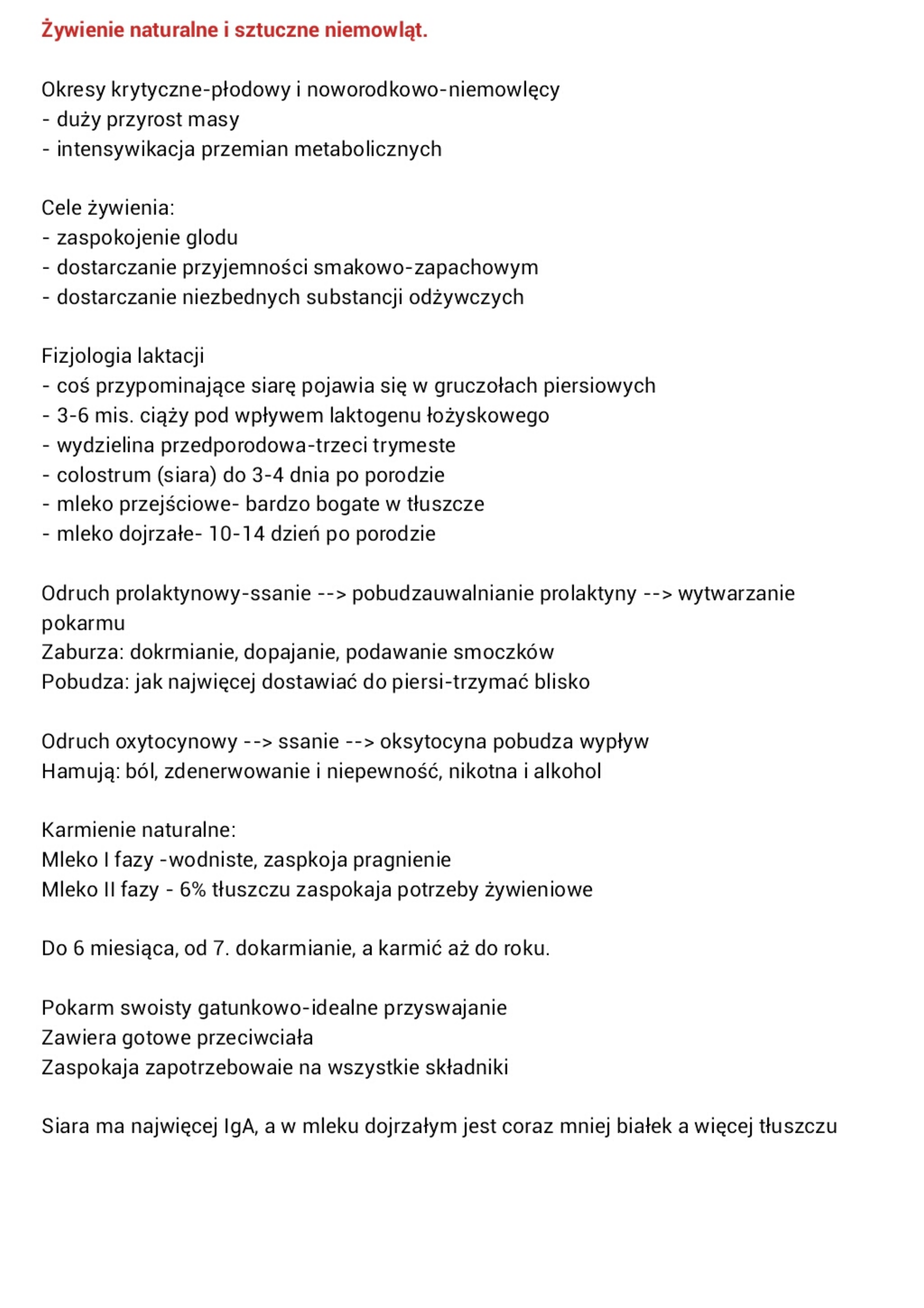 Żywienie naturalne i sztuczne niemowląt.

Okresy krytyczne-płodowy i noworodkowo-niemowlęcy
- duży przyrost masy
- intensywikacja przemian metabolicznych

Cele żywienia:
- zaspokojenie glodu
- dostarczanie przyjemności smakowo-zapachowym
- dostarczanie niezbednych substancji odżywczych

Fizjologia laktacji
- coś przypominające siarę pojawia się w gruczołach piersiowych
- 3-6 mis. ciąży pod wpływem laktogenu łożyskowego
- wydzielina przedporodowa-trzeci trymeste
- colostrum (siara) do 3-4 dnia po porodzie
- mleko przejściowe- bardzo bogate w tłuszcze
- mleko dojrzałe- 10-14 dzień po porodzie

Odruch prolaktynowy-ssanie --> pobudzauwalnianie prolaktyny --> wytwarzanie pokarmu
Zaburza: dokrmianie, dopajanie, podawanie smoczków
Pobudza: jak najwięcej dostawiać do piersi-trzymać blisko

Odruch oxytocynowy --> ssanie --> oksytocyna pobudza wypływ
Hamują: ból, zdenerwowanie i niepewność, nikotna i alkohol

Karmienie naturalne:
Mleko I fazy -wodniste, zaspkoja pragnienie
Mleko II fazy - 6% tłuszczu zaspokaja potrzeby żywieniowe

Do 6 miesiąca, od 7. dokarmianie, a karmić aż do roku.

Pokarm swoisty gatunkowo-idealne przyswajanie
Zawiera gotowe przeciwciała
Zaspokaja zapotrzebowaie na wszystkie składniki

Siara ma najwięcej IgA, a w mleku dojrzałym jest coraz mniej białek a więcej tłuszczu